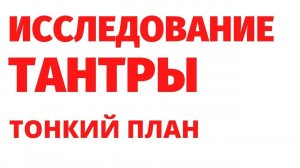 ИССЛЕДОВАНИЕ ТАНТРЫ

ТОНКИЙ ПЛАН